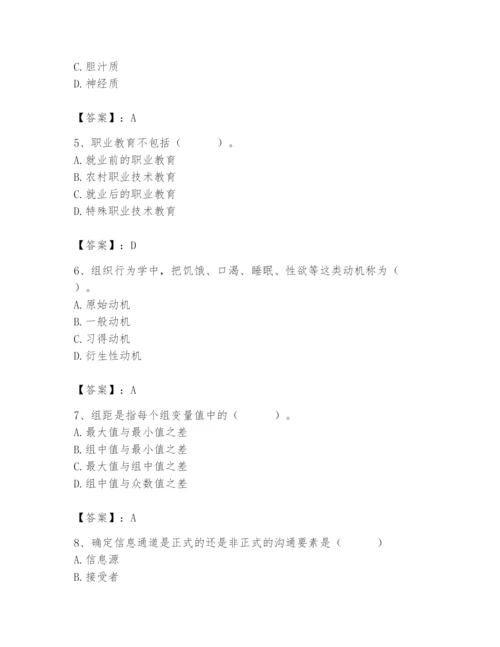 C. 胆汁质
D. 神经质

【答案】：A

5、职业教育不包括（　　）。
A. 就业前的职业教育
B. 农村职业技术教育
C. 就业后的职业教育
D. 特殊职业技术教育

【答案】：D

6、组织行为学中，把饥饿、口渴、睡眠、性欲等这类动机称为（　　）。
A. 原始动机
B. 一般动机
C. 习得动机
D. 衍生性动机

【答案】：A

7、组距是指每个组变量值中的（　　）。
A. 最大值与最小值之差
B. 组中值与最小值之差
C. 最大值与组中值之差
D. 组中值与众数值之差

【答案】：A

8、确定信息通道是正式的还是非正式的沟通要素是（　　）
A. 信息源
B. 接受者